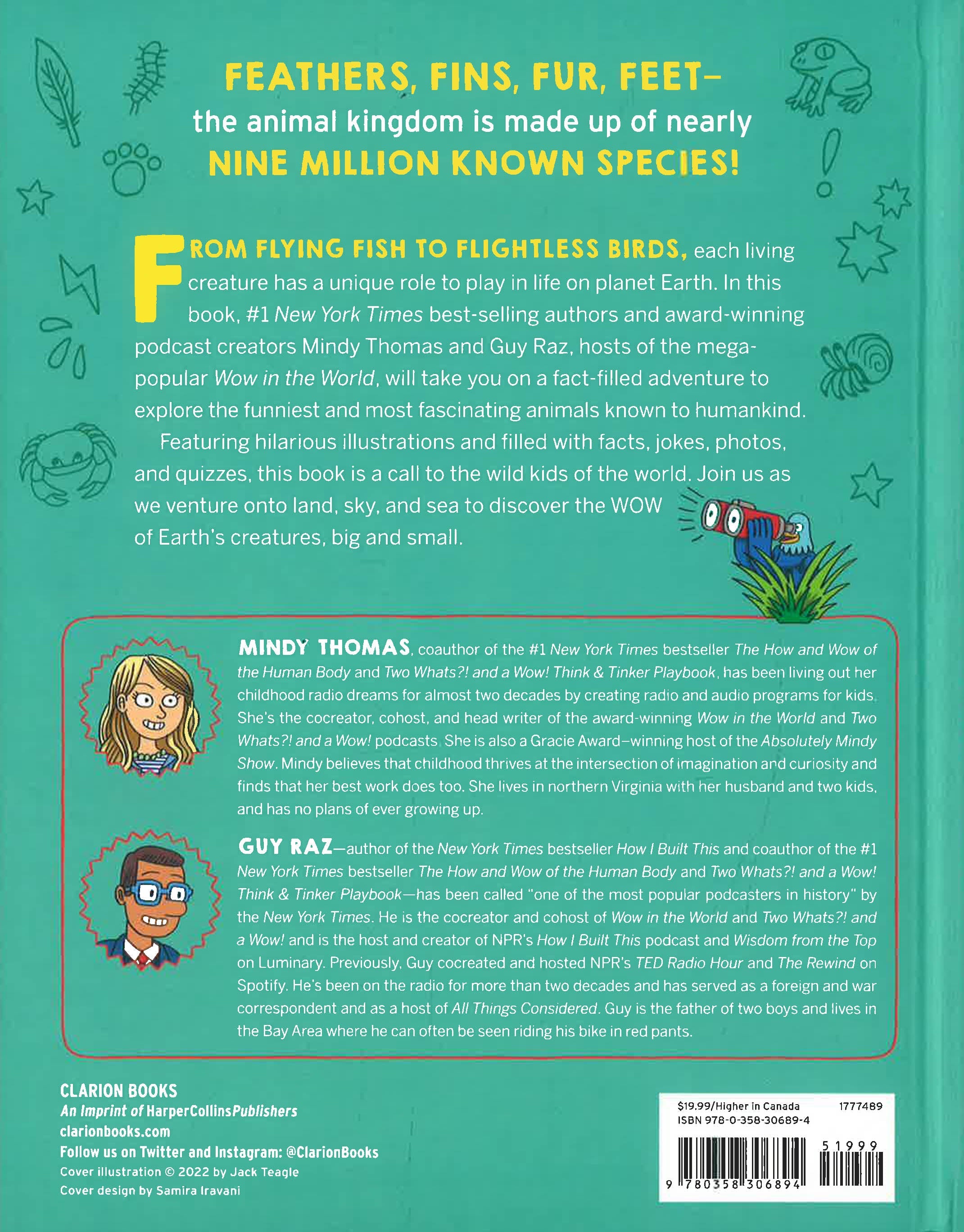 FEATHERS, FINS, FUR, FEET–
the animal kingdom is made up of nearly
NINE MILLION KNOWN SPECIES!

FROM FLYING FISH TO FLIGHTLESS BIRDS, each living creature has a unique role to play in life on planet Earth. In this book, #1 New York Times best-selling authors and award-winning podcast creators Mindy Thomas and Guy Raz, hosts of the mega-popular Wow in the World, will take you on a fact-filled adventure to explore the funniest and most fascinating animals known to humankind.

Featuring hilarious illustrations and filled with facts, jokes, photos, and quizzes, this book is a call to the wild kids of the world. Join us as we venture onto land, sky, and sea to discover the WOW of Earth's creatures, big and small.

MINDY THOMAS, coauthor of the #1 New York Times bestseller The How and Wow of the Human Body and Two Whats?! and a Wow! Think & Tinker Playbook, has been living out her childhood radio dreams for almost two decades by creating radio and audio programs for kids. She's the cocreator, cohost, and head writer of the award-winning Wow in the World and Two Whats?! and a Wow! podcasts. She is also a Gracie Award–winning host of the Absolutely Mindy Show. Mindy believes that childhood thrives at the intersection of imagination and curiosity and finds that her best work does too. She lives in northern Virginia with her husband and two kids, and has no plans of ever growing up.

GUY RAZ—author of the New York Times bestseller How I Built This and coauthor of the #1 New York Times bestseller The How and Wow of the Human Body and Two Whats?! and a Wow! Think & Tinker Playbook—has been called "one of the most popular podcasters in history" by the New York Times. He is the cocreator and cohost of Wow in the World and Two Whats?! and a Wow! and is the host and creator of NPR's How I Built This podcast and Wisdom from the Top on Luminary. Previously, Guy cocreated and hosted NPR's TED Radio Hour and The Rewind on Spotify. He's been on the radio for more than two decades and has served as a foreign and war correspondent and as a host of All Things Considered. Guy is the father of two boys and lives in the Bay Area where he can often be seen riding his bike in red pants.

CLARION BOOKS
An Imprint of HarperCollinsPublishers
clarionbooks.com
Follow us on Twitter and Instagram: @ClarionBooks
Cover illustration © 2022 by Jack Teagle
Cover design by Samira Iravani

$19.99/Higher in Canada 1777489
ISBN 978-0-358-30689-4
51999
9 780358 306894